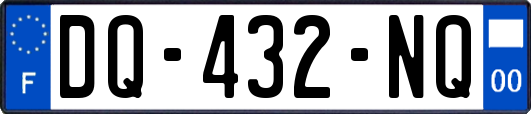 F
DQ-432-NQ
00